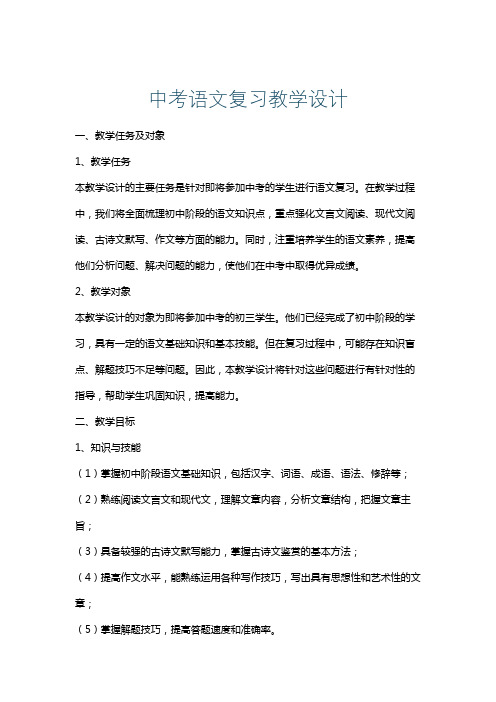 中考语文复习教学设计

一、教学任务及对象

1、教学任务

本教学设计的主要任务是针对即将参加中考的学生进行语文复习。在教学过程中，我们将全面梳理初中阶段的语文知识点，重点强化文言文阅读、现代文阅读、古诗文默写、作文等方面的能力。同时，注重培养学生的语文素养，提高他们分析问题、解决问题的能力，使他们在中考中取得优异成绩。

2、教学对象

本教学设计的对象为即将参加中考的初三学生。他们已经完成了初中阶段的学习，具有一定的语文基础知识和基本技能。但在复习过程中，可能存在知识盲点、解题技巧不足等问题。因此，本教学设计将针对这些问题进行有针对性的指导，帮助学生巩固知识，提高能力。

二、教学目标

1、知识与技能

（1）掌握初中阶段语文基础知识，包括汉字、词语、成语、语法、修辞等；

（2）熟练阅读文言文和现代文，理解文章内容，分析文章结构，把握文章主旨；

（3）具备较强的古诗文默写能力，掌握古诗文鉴赏的基本方法；

（4）提高作文水平，能熟练运用各种写作技巧，写出具有思想性和艺术性的文章；

（5）掌握解题技巧，提高答题速度和准确率。